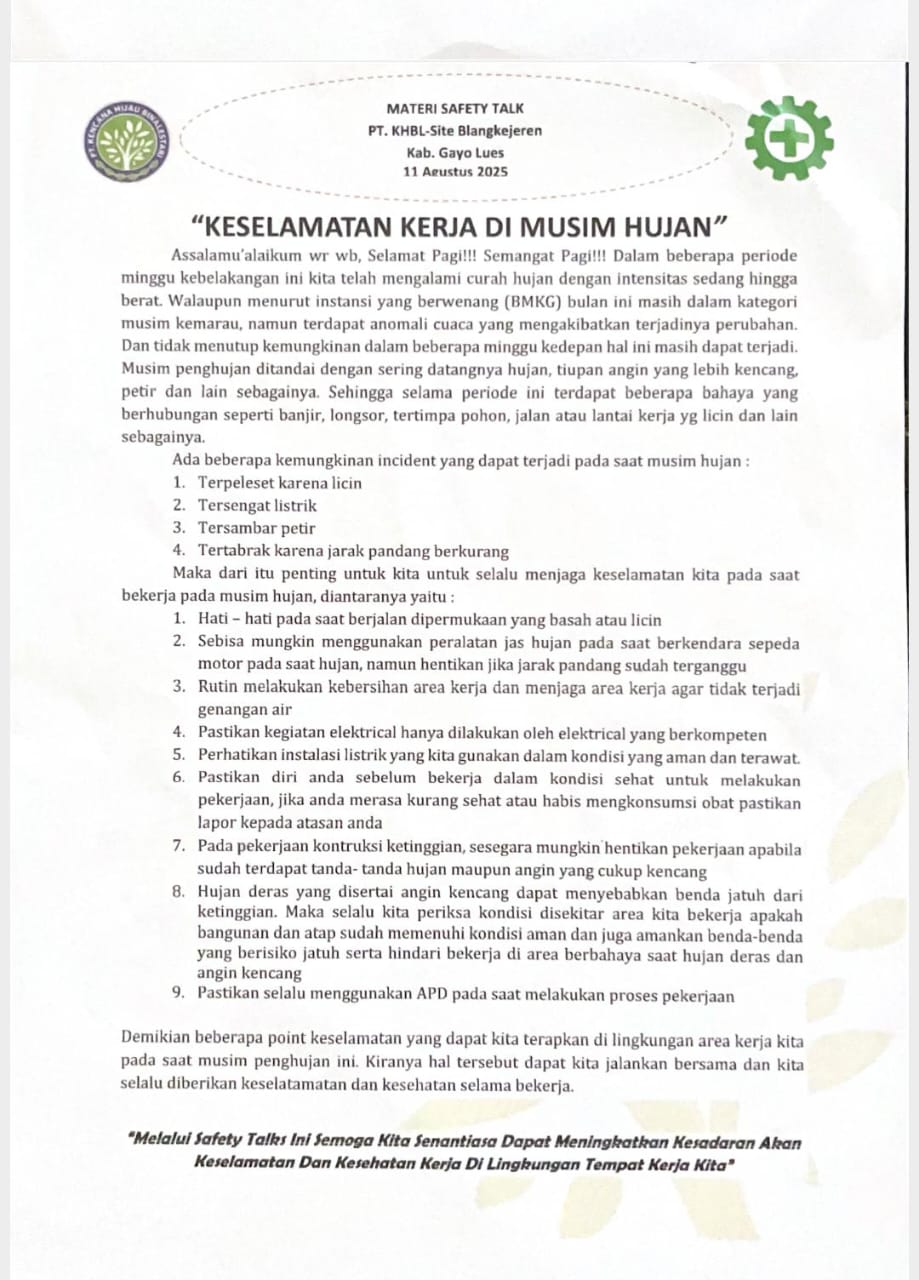 PT. KENCANA HIJAU BINALESTARI

MATERI SAFETY TALK
PT. KHBL-Site Blangkejeren
Kab. Gayo Lues
11 Agustus 2025

"KESELAMATAN KERJA DI MUSIM HUJAN"

Assalamu'alaikum wr wb, Selamat Pagi!!! Semangat Pagi!!! Dalam beberapa periode minggu kebelakangan ini kita telah mengalami curah hujan dengan intensitas sedang hingga berat. Walaupun menurut instansi yang berwenang (BMKG) bulan ini masih dalam kategori musim kemarau, namun terdapat anomali cuaca yang mengakibatkan terjadinya perubahan. Dan tidak menutup kemungkinan dalam beberapa minggu kedepan hal ini masih dapat terjadi. Musim penghujan ditandai dengan sering datangnya hujan, tiupan angin yang lebih kencang, petir dan lain sebagainya. Sehingga selama periode ini terdapat beberapa bahaya yang berhubungan seperti banjir, longsor, tertimpa pohon, jalan atau lantai kerja yg licin dan lain sebagainya.

Ada beberapa kemungkinan incident yang dapat terjadi pada saat musim hujan :
1. Terpeleset karena licin
2. Tersengat listrik
3. Tersambar petir
4. Tertabrak karena jarak pandang berkurang

Maka dari itu penting untuk kita untuk selalu menjaga keselamatan kita pada saat bekerja pada musim hujan, diantaranya yaitu :
1. Hati – hati pada saat berjalan dipermukaan yang basah atau licin
2. Sebisa mungkin menggunakan peralatan jas hujan pada saat berkendara sepeda motor pada saat hujan, namun hentikan jika jarak pandang sudah terganggu
3. Rutin melakukan kebersihan area kerja dan menjaga area kerja agar tidak terjadi genangan air
4. Pastikan kegiatan elektrical hanya dilakukan oleh elektrical yang berkompeten
5. Perhatikan instalasi listrik yang kita gunakan dalam kondisi yang aman dan terawat.
6. Pastikan diri anda sebelum bekerja dalam kondisi sehat untuk melakukan pekerjaan, jika anda merasa kurang sehat atau habis mengkonsumsi obat pastikan lapor kepada atasan anda
7. Pada pekerjaan kontruksi ketinggian, sesegara mungkin hentikan pekerjaan apabila sudah terdapat tanda- tanda hujan maupun angin yang cukup kencang
8. Hujan deras yang disertai angin kencang dapat menyebabkan benda jatuh dari ketinggian. Maka selalu kita periksa kondisi disekitar area kita bekerja apakah bangunan dan atap sudah memenuhi kondisi aman dan juga amankan benda-benda yang berisiko jatuh serta hindari bekerja di area berbahaya saat hujan deras dan angin kencang
9. Pastikan selalu menggunakan APD pada saat melakukan proses pekerjaan

Demikian beberapa point keselamatan yang dapat kita terapkan di lingkungan area kerja kita pada saat musim penghujan ini. Kiranya hal tersebut dapat kita jalankan bersama dan kita selalu diberikan keselatamatan dan kesehatan selama bekerja.

"Melalui Safety Talks Ini Semoga Kita Senantiasa Dapat Meningkatkan Kesadaran Akan Keselamatan Dan Kesehatan Kerja Di Lingkungan Tempat Kerja Kita"